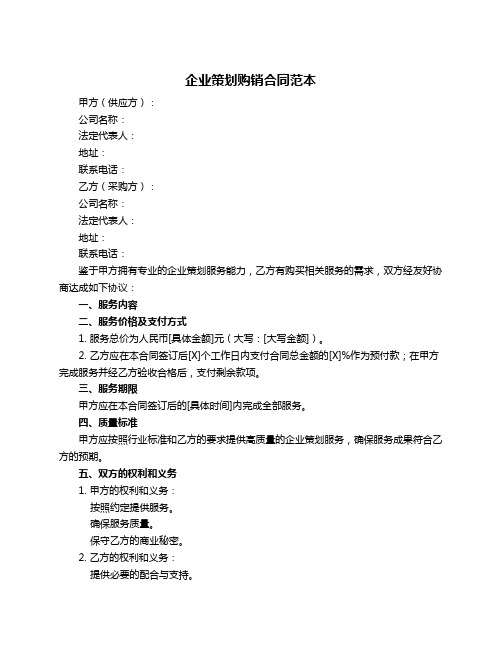 企业策划购销合同范本

甲方（供应方）：

公司名称：

法定代表人：

地址：

联系电话：

乙方（采购方）：

公司名称：

法定代表人：

地址：

联系电话：

鉴于甲方拥有专业的企业策划服务能力，乙方有购买相关服务的需求，双方经友好协商达成如下协议：

一、服务内容

二、服务价格及支付方式

1. 服务总价为人民币[具体金额]元（大写：[大写金额]）。

2. 乙方应在本合同签订后[X]个工作日内支付合同总金额的[X]%作为预付款；在甲方完成服务并经乙方验收合格后，支付剩余款项。

三、服务期限

甲方应在本合同签订后的[具体时间]内完成全部服务。

四、质量标准

甲方应按照行业标准和乙方的要求提供高质量的企业策划服务，确保服务成果符合乙方的预期。

五、双方的权利和义务

1. 甲方的权利和义务：

按照约定提供服务。

确保服务质量。

保守乙方的商业秘密。

2. 乙方的权利和义务：

提供必要的配合与支持。